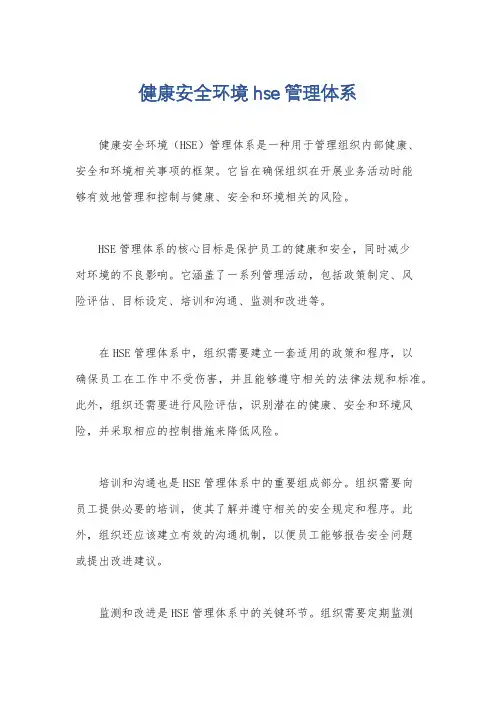 健康安全环境 hse 管理体系

健康安全环境（HSE）管理体系是一种用于管理组织内部健康、安全和环境相关事项的框架。它旨在确保组织在开展业务活动时能够有效地管理和控制与健康、安全和环境相关的风险。

HSE 管理体系的核心目标是保护员工的健康和安全，同时减少对环境的不良影响。它涵盖了一系列管理活动，包括政策制定、风险评估、目标设定、培训和沟通、监测和改进等。

在 HSE 管理体系中，组织需要建立一套适用的政策和程序，以确保员工在工作中不受伤害，并且能够遵守相关的法律法规和标准。此外，组织还需要进行风险评估，识别潜在的健康、安全和环境风险，并采取相应的控制措施来降低风险。

培训和沟通也是 HSE 管理体系中的重要组成部分。组织需要向员工提供必要的培训，使其了解并遵守相关的安全规定和程序。此外，组织还应该建立有效的沟通机制，以便员工能够报告安全问题或提出改进建议。

监测和改进是 HSE 管理体系中的关键环节。组织需要定期监测